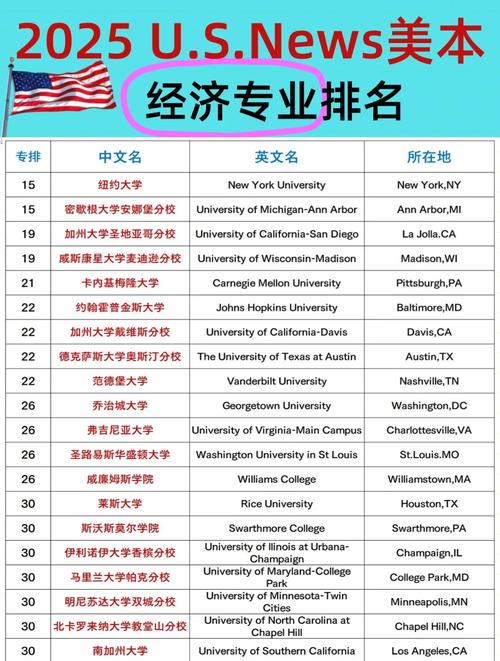 2025 U.S.News美本

经济专业排名

| 专排 | 中文名 | 英文名 | 所在地 |
|---|---|---|---|
| 15 | 纽约大学 | New York University | New York,NY |
| 15 | 密歇根大学安娜堡分校 | University of Michigan-Ann Arbor | Ann Arbor,MI |
| 19 | 加州大学圣地亚哥分校 | University of California-San Diego | La Jolla.CA |
| 19 | 威斯康星大学麦迪逊分校 | University of Wisconsin-Madison | Madison,WI |
| 21 | 卡内基梅隆大学 | Carnegie Mellon University | Pittsburgh,PA |
| 22 | 约翰霍普金斯大学 | Johns Hopkins University | Baltimore,MD |
| 22 | 加州大学戴维斯分校 | University of California-Davis | Davis,CA |
| 22 | 德克萨斯大学奥斯汀分校 | The University of Texas at Austin | Austin,TX |
| 22 | 范德堡大学 | Vanderbilt University | Nashville,TN |
| 26 | 乔治城大学 | Georgetown University | Washington,DC |
| 26 | 弗吉尼亚大学 | University of Virginia-Main Campus | Charlottesville,VA |
| 26 | 圣路易斯华盛顿大学 | Washington University in St Louis | St.Louis.MO |
| 26 | 威廉姆斯学院 | Williams College | Williamstown,MA |
| 30 | 莱斯大学 | Rice University | Houston,TX |
| 30 | 斯沃斯莫尔学院 | Swarthmore College | Swarthmore,PA |
| 30 | 伊利诺伊大学香槟分校 | University of Ilinois at Urbana-Champaign | Champaign,IL |
| 30 | 马里兰大学帕克分校 | University of Maryland-College Park | College Park,MD |
| 30 | 明尼苏达大学双城分校 | University of Minnesota-Twin Cities | Minneapolis,MN |
| 30 | 北卡罗来纳大学教堂山分校 | University of North Carolina at Chapel Hill | Chapel Hill,NC |
| 30 | 南加州大学 | University of Southern California | Los Angeles,CA |